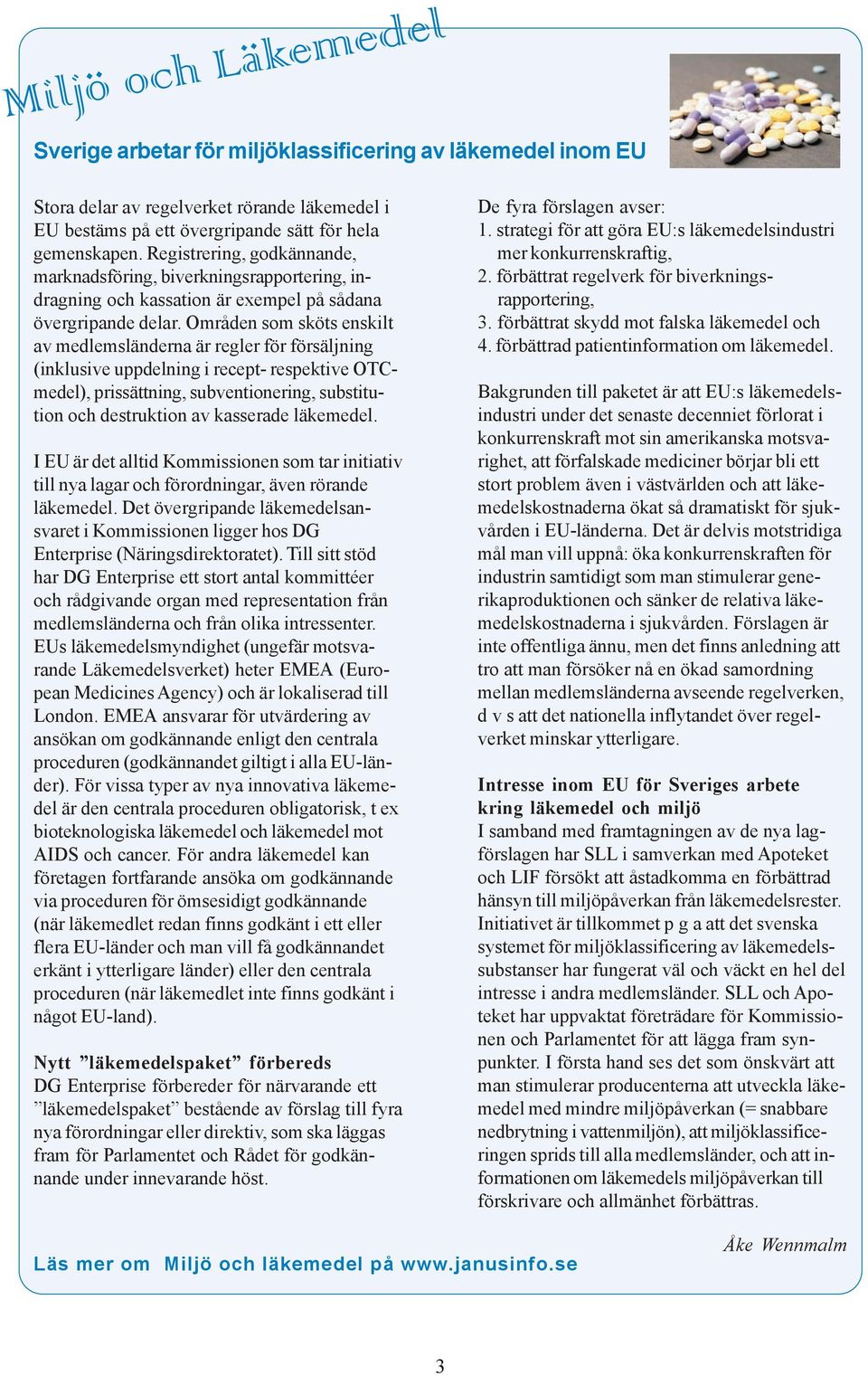 Miljö och Läkemedel

Sverige arbetar för miljöklassificering av läkemedel inom EU

Stora delar av regelverket rörande läkemedel i EU bestäms på ett övergripande sätt för hela gemenskapen. Registrering, godkännande, marknadsföring, biverkningsrapportering, indragning och kassation är exempel på sådana övergripande delar. Områden som sköts enskilt av medlemsländerna är regler för försäljning (inklusive uppdelning i recept- respektive OTC-medel), prissättning, subventionering, substitution och destruktion av kasserade läkemedel.

I EU är det alltid Kommissionen som tar initiativ till nya lagar och förordningar, även rörande läkemedel. Det övergripande läkemedelsansvaret i Kommissionen ligger hos DG Enterprise (Näringsdirektoratet). Till sitt stöd har DG Enterprise ett stort antal kommittéer och rådgivande organ med representation från medlemsländerna och från olika intressenter. EUs läkemedelsmyndighet (ungefär motsvarande Läkemedelsverket) heter EMEA (European Medicines Agency) och är lokaliserad till London. EMEA ansvarar för utvärdering av ansökan om godkännande enligt den centrala proceduren (godkännandet giltigt i alla EU-länder). För vissa typer av nya innovativa läkemedel är den centrala proceduren obligatorisk, t ex bioteknologiska läkemedel och läkemedel mot AIDS och cancer. För andra läkemedel kan företagen fortfarande ansöka om godkännande via proceduren för ömsesidigt godkännande (när läkemedlet redan finns godkänt i ett eller flera EU-länder och man vill få godkännandet erkänt i ytterligare länder) eller den centrala proceduren (när läkemedlet inte finns godkänt i något EU-land).

Nytt ”läkemedelspaket” förbereds
DG Enterprise förbereder för närvarande ett ”läkemedelspaket” bestående av förslag till fyra nya förordningar eller direktiv, som ska läggas fram för Parlamentet och Rådet för godkännande under innevarande höst.

De fyra förslagen avser:
1. strategi för att göra EU:s läkemedelsindustri mer konkurrenskraftig,
2. förbättrat regelverk för biverkningsrapportering,
3. förbättrat skydd mot falska läkemedel och
4. förbättrad patientinformation om läkemedel.

Bakgrunden till paketet är att EU:s läkemedelsindustri under det senaste decenniet förlorat i konkurrenskraft mot sin amerikanska motsvarighet, att förfalskade mediciner börjar bli ett stort problem även i västvärlden och att läkemedelskostnaderna ökat så dramatiskt för sjukvården i EU-länderna. Det är delvis motstridiga mål man vill uppnå: öka konkurrenskraften för industrin samtidigt som man stimulerar generikaproduktionen och sänker de relativa läkemedelskostnaderna i sjukvården. Förslagen är inte offentliga ännu, men det finns anledning att tro att man försöker nå en ökad samordning mellan medlemsländerna avseende regelverken, d v s att det nationella inflytandet över regelverket minskar ytterligare.

Intresse inom EU för Sveriges arbete kring läkemedel och miljö
I samband med framtagningen av de nya lagförslagen har SLL i samverkan med Apoteket och LIF försökt att åstadkomma en förbättrad hänsyn till miljöpåverkan från läkemedelsrester. Initiativet är tillkommet p g a att det svenska systemet för miljöklassificering av läkemedelssubstanser har fungerat väl och väckt en hel del intresse i andra medlemsländer. SLL och Apoteket har uppvaktat företrädare för Kommissionen och Parlamentet för att lägga fram synpunkter. I första hand ses det som önskvärt att man stimulerar producenterna att utveckla läkemedel med mindre miljöpåverkan (= snabbare nedbrytning i vattenmiljön), att miljöklassificeringen sprids till alla medlemsländer, och att informationen om läkemedels miljöpåverkan till förskrivare och allmänhet förbättras.

Åke Wennmalm

Läs mer om Miljö och läkemedel på www.janusinfo.se

3